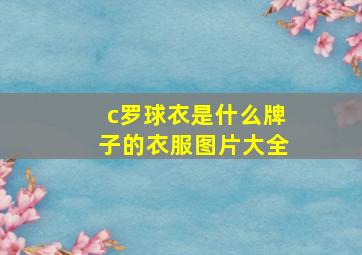 c罗球衣是什么牌子的衣服图片大全